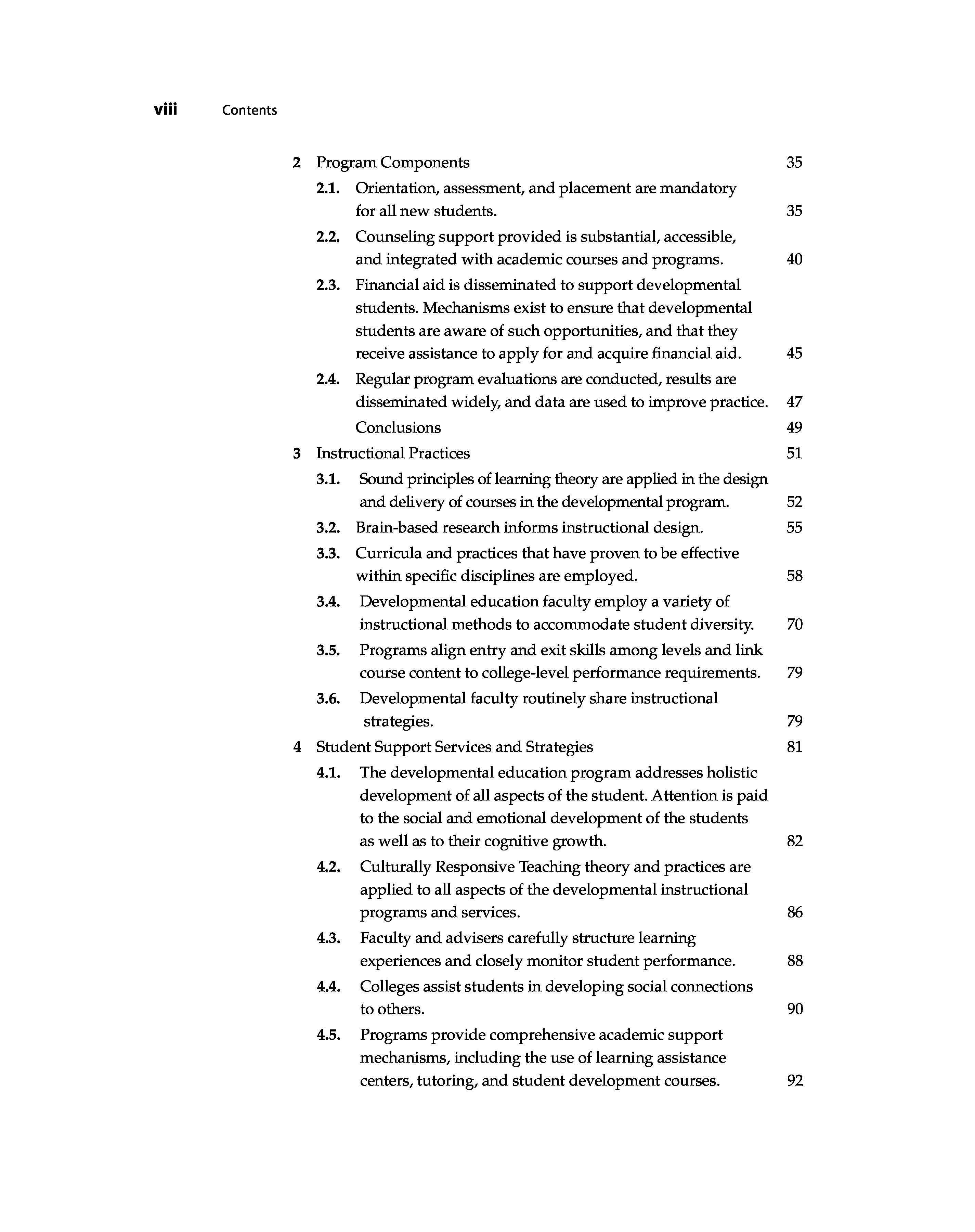 viii Contents

2 Program Components 35

2.1. Orientation, assessment, and placement are mandatory for all new students. 35

2.2. Counseling support provided is substantial, accessible, and integrated with academic courses and programs. 40

2.3. Financial aid is disseminated to support developmental students. Mechanisms exist to ensure that developmental students are aware of such opportunities, and that they receive assistance to apply for and acquire financial aid. 45

2.4. Regular program evaluations are conducted, results are disseminated widely, and data are used to improve practice. 47

Conclusions 49

3 Instructional Practices 51

3.1. Sound principles of learning theory are applied in the design and delivery of courses in the developmental program. 52

3.2. Brain-based research informs instructional design. 55

3.3. Curricula and practices that have proven to be effective within specific disciplines are employed. 58

3.4. Developmental education faculty employ a variety of instructional methods to accommodate student diversity. 70

3.5. Programs align entry and exit skills among levels and link course content to college-level performance requirements. 79

3.6. Developmental faculty routinely share instructional strategies. 79

4 Student Support Services and Strategies 81

4.1. The developmental education program addresses holistic development of all aspects of the student. Attention is paid to the social and emotional development of the students as well as to their cognitive growth. 82

4.2. Culturally Responsive Teaching theory and practices are applied to all aspects of the developmental instructional programs and services. 86

4.3. Faculty and advisers carefully structure learning experiences and closely monitor student performance. 88

4.4. Colleges assist students in developing social connections to others. 90

4.5. Programs provide comprehensive academic support mechanisms, including the use of learning assistance centers, tutoring, and student development courses. 92